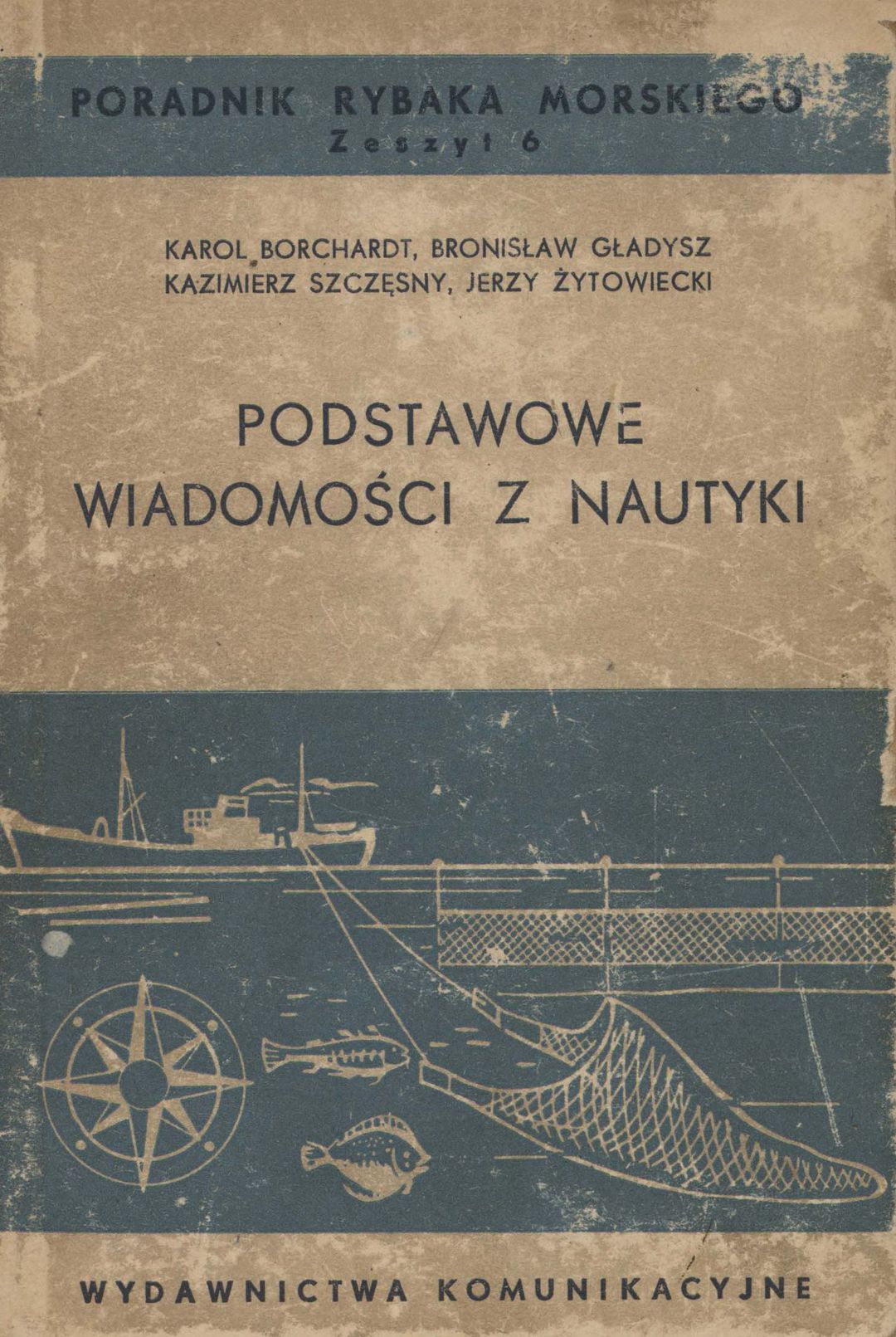 PORADNIK RYBAKA MORSKIEGO
Zeszyt 6

KAROL BORCHARDT, BRONISŁAW GŁADYSZ
KAZIMIERZ SZCZĘSNY, JERZY ŻYTOWIECKI

PODSTAWOWE
WIADOMOŚCI Z NAUTYKI

WYDAWNICTWA KOMUNIKACYJNE